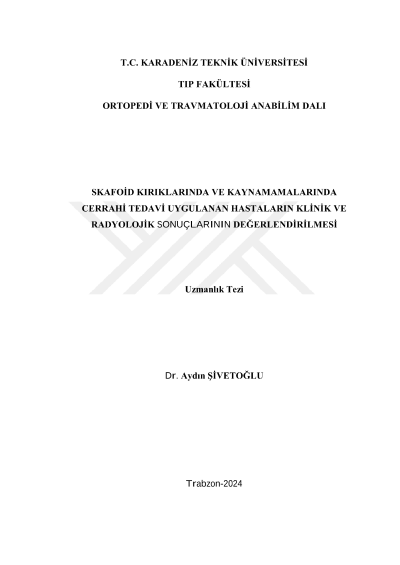 T.C. KARADENİZ TEKNİK ÜNİVERSİTESİ

TIP FAKÜLTESİ

ORTOPEDİ VE TRAVMATOLOJİ ANABİLİM DALI

SKAFOİD KIRIKLARINDA VE KAYNAMAMALARINDA CERRAHİ TEDAVİ UYGULANAN HASTALARIN KLİNİK VE RADYOLOJİK SONUÇLARININ DEĞERLENDİRİLMESİ

Uzmanlık Tezi

Dr. Aydın ŞİVETOĞLU

Trabzon-2024